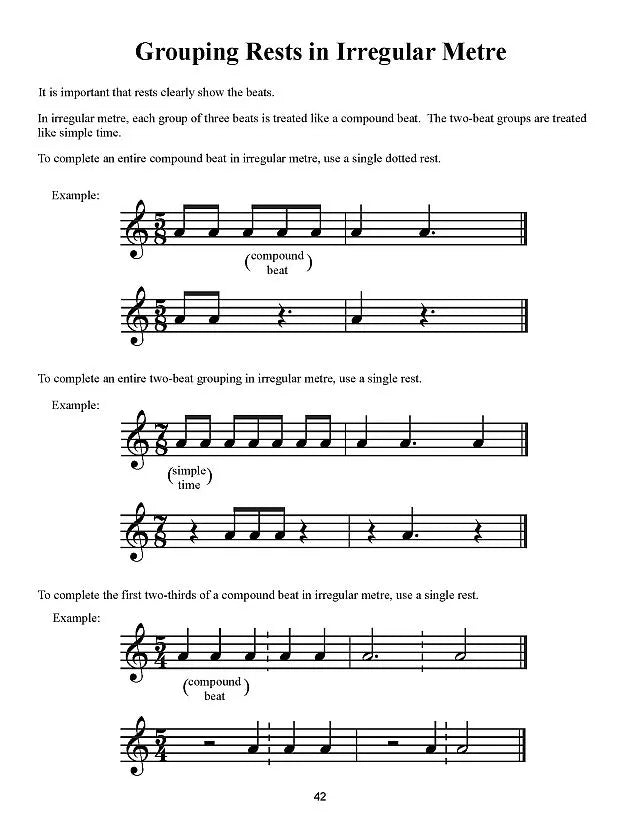 Grouping Rests in Irregular Metre

It is important that rests clearly show the beats.

In irregular metre, each group of three beats is treated like a compound beat. The two-beat groups are treated like simple time.

To complete an entire compound beat in irregular metre, use a single dotted rest.

Example:

$\frac{5}{8}$

(compound beat)

$\frac{5}{8}$

To complete an entire two-beat grouping in irregular metre, use a single rest.

Example:

$\frac{7}{8}$

(simple time)

$\frac{7}{8}$

To complete the first two-thirds of a compound beat in irregular metre, use a single rest.

Example:

$\frac{5}{4}$

(compound beat)

$\frac{5}{4}$

42